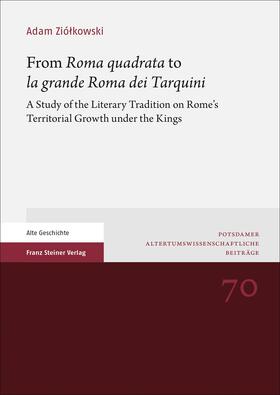 Adam Ziółkowski

From Roma quadrata to la grande Roma dei Tarquini

A Study of the Literary Tradition on Rome's Territorial Growth under the Kings

Alte Geschichte

Franz Steiner Verlag

POTSDAMER ALTERTUMSWISSENSCHAFTLICHE BEITRÄGE

70